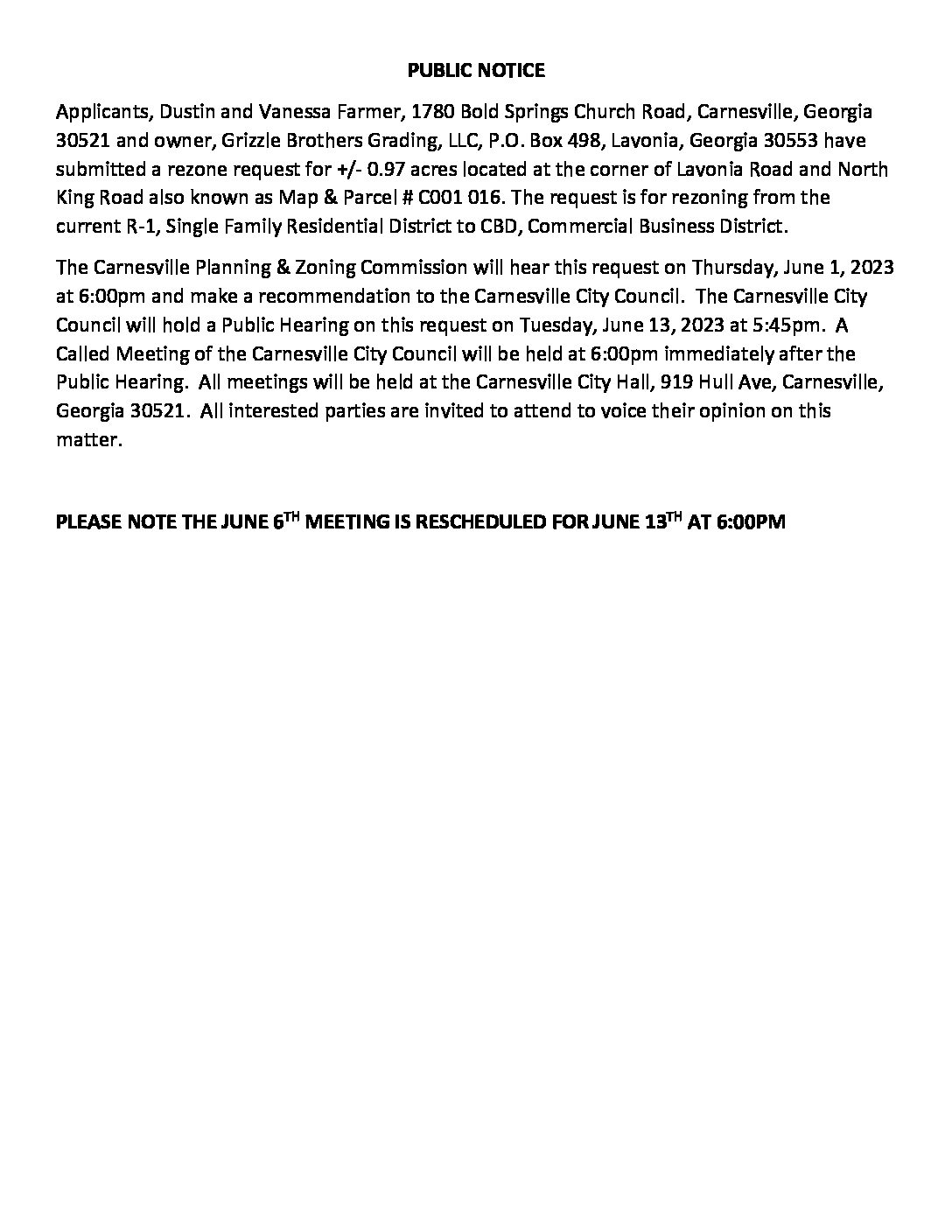 PUBLIC NOTICE

Applicants, Dustin and Vanessa Farmer, 1780 Bold Springs Church Road, Carnesville, Georgia 30521 and owner, Grizzle Brothers Grading, LLC, P.O. Box 498, Lavonia, Georgia 30553 have submitted a rezone request for +/- 0.97 acres located at the corner of Lavonia Road and North King Road also known as Map & Parcel # C001 016. The request is for rezoning from the current R-1, Single Family Residential District to CBD, Commercial Business District.

The Carnesville Planning & Zoning Commission will hear this request on Thursday, June 1, 2023 at 6:00pm and make a recommendation to the Carnesville City Council. The Carnesville City Council will hold a Public Hearing on this request on Tuesday, June 13, 2023 at 5:45pm. A Called Meeting of the Carnesville City Council will be held at 6:00pm immediately after the Public Hearing. All meetings will be held at the Carnesville City Hall, 919 Hull Ave, Carnesville, Georgia 30521. All interested parties are invited to attend to voice their opinion on this matter.

PLEASE NOTE THE JUNE 6$^{TH}$ MEETING IS RESCHEDULED FOR JUNE 13$^{TH}$ AT 6:00PM